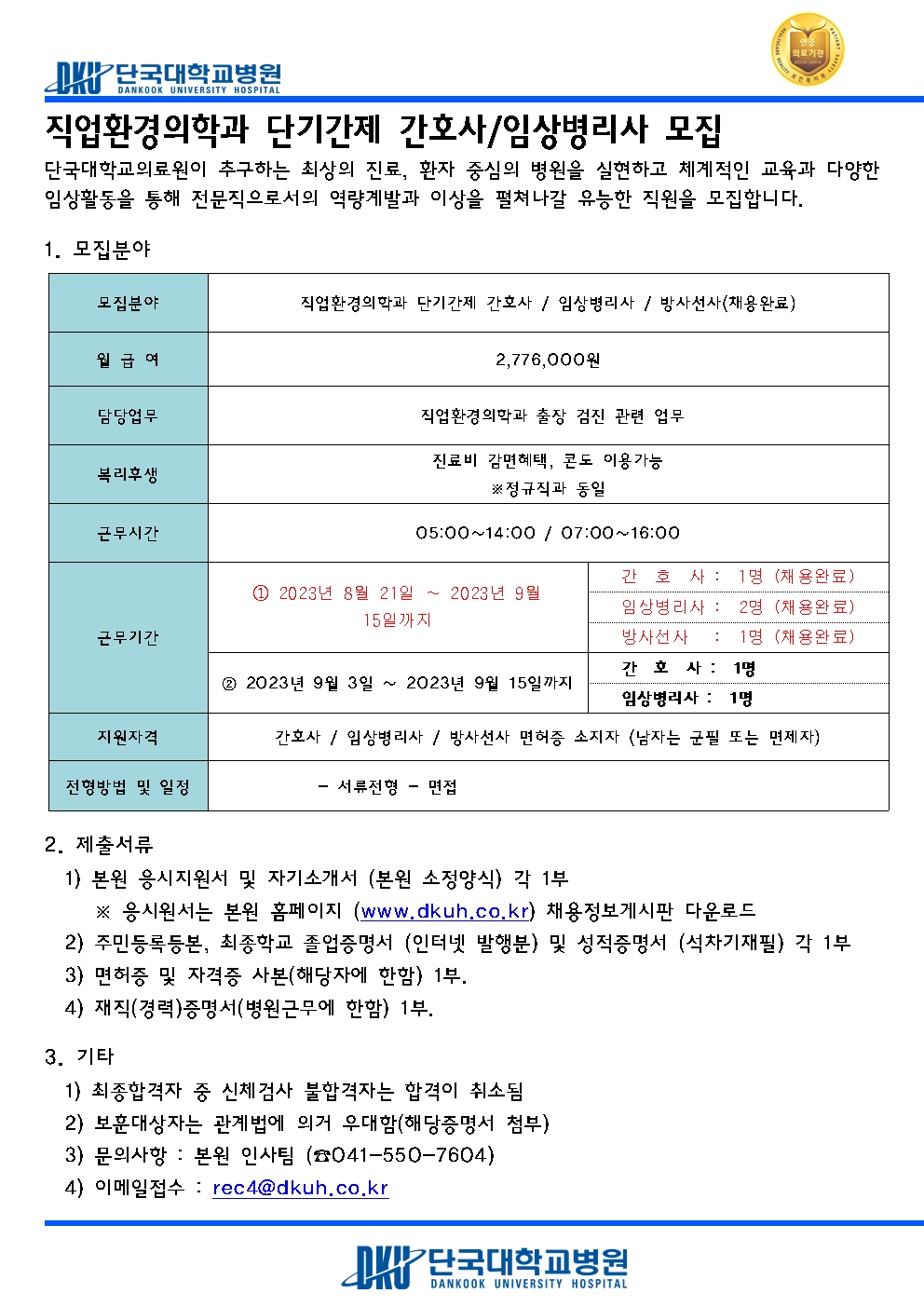 DKU 단국대학교병원
DANKOOK UNIVERSITY HOSPITAL

인증 의료기관

직업환경의학과 단기간제 간호사/임상병리사 모집

단국대학교의료원이 추구하는 최상의 진료, 환자 중심의 병원을 실현하고 체계적인 교육과 다양한 임상활동을 통해 전문직으로서의 역량계발과 이상을 펼쳐나갈 유능한 직원을 모집합니다.

1. 모집분야

| 모집분야 | 직업환경의학과 단기간제 간호사 / 임상병리사 / 방사선사(채용완료) | |
|---|---|---|
| 월 급 여 | 2,776,000원 | |
| 담당업무 | 직업환경의학과 출장 검진 관련 업무 | |
| 복리후생 | 진료비 감면혜택, 콘도 이용가능 ※정규직과 동일 | |
| 근무시간 | 05:00~14:00 / 07:00~16:00 | |
| 근무기간 | ① 2023년 8월 21일 ~ 2023년 9월 15일까지 | 간 호 사 : 1명 (채용완료) |
| | | 임상병리사 : 2명 (채용완료) |
| | | 방사선사 : 1명 (채용완료) |
| | ② 2023년 9월 3일 ~ 2023년 9월 15일까지 | 간 호 사 : 1명 |
| | | 임상병리사 : 1명 |
| 지원자격 | 간호사 / 임상병리사 / 방사선사 면허증 소지자 (남자는 군필 또는 면제자) | |
| 전형방법 및 일정 | - 서류전형 - 면접 | |

2. 제출서류
1) 본원 응시지원서 및 자기소개서 (본원 소정양식) 각 1부
※ 응시원서는 본원 홈페이지 (www.dkuh.co.kr) 채용정보게시판 다운로드
2) 주민등록등본, 최종학교 졸업증명서 (인터넷 발행분) 및 성적증명서 (석차기재필) 각 1부
3) 면허증 및 자격증 사본(해당자에 한함) 1부.
4) 재직(경력)증명서(병원근무에 한함) 1부.

3. 기타
1) 최종합격자 중 신체검사 불합격자는 합격이 취소됨
2) 보훈대상자는 관계법에 의거 우대함(해당증명서 첨부)
3) 문의사항 : 본원 인사팀 (☎041-550-7604)
4) 이메일접수 : rec4@dkuh.co.kr

DKU 단국대학교병원
DANKOOK UNIVERSITY HOSPITAL